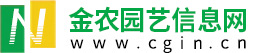 N

金农园艺信息网
www.cgin.cn